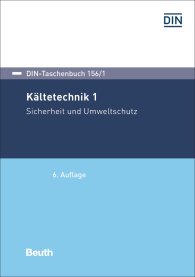 DIN

DIN-Taschenbuch 156/1

Kältetechnik 1

Sicherheit und Umweltschutz

6. Auflage

Beuth